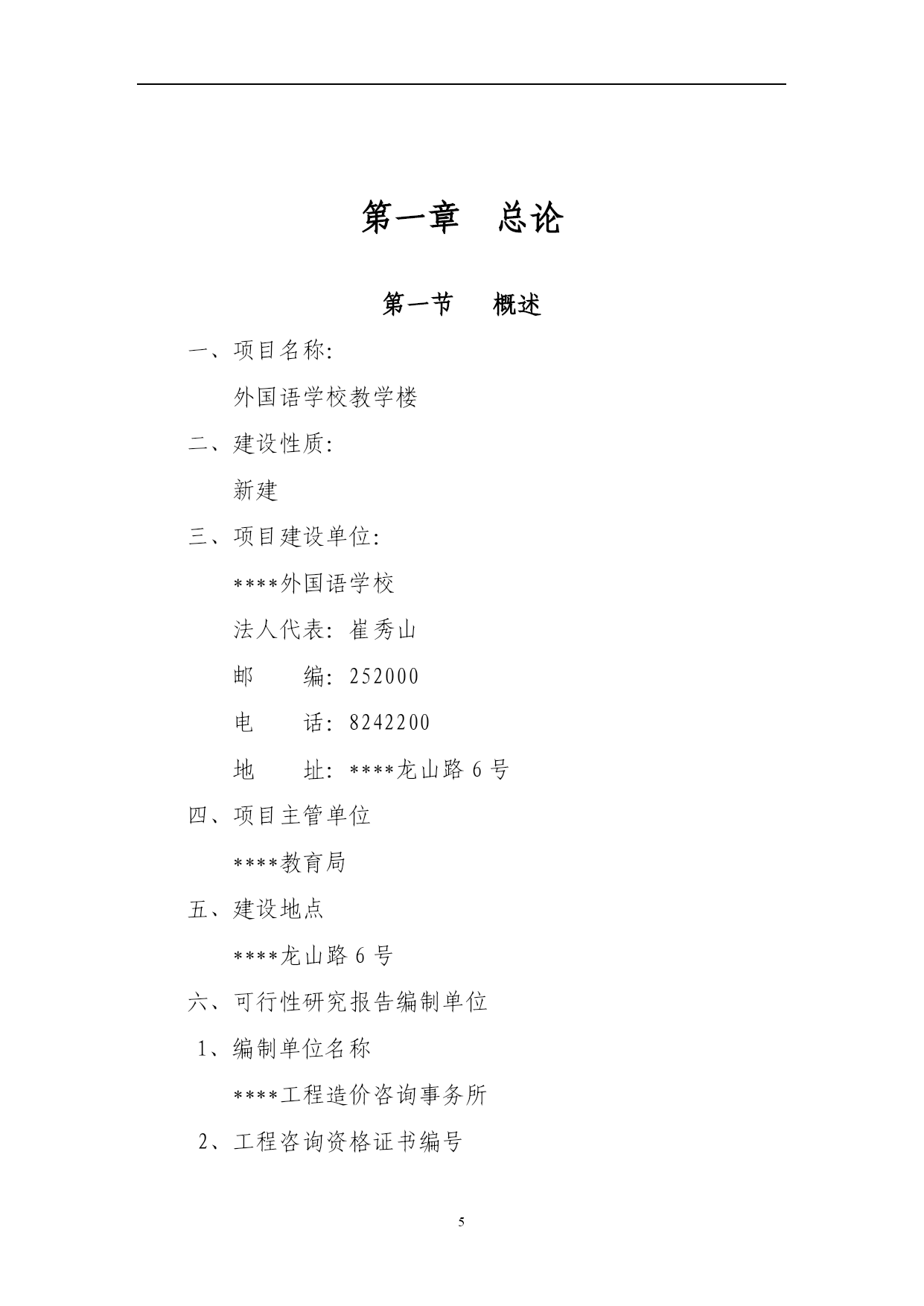 第一章　总论

第一节　概述

一、项目名称:

外国语学校教学楼

二、建设性质:

新建

三、项目建设单位:

****外国语学校

法人代表: 崔秀山

邮　　编: 252000

电　　话: 8242200

地　　址: ****龙山路 6 号

四、项目主管单位

****教育局

五、建设地点

****龙山路 6 号

六、可行性研究报告编制单位

1、编制单位名称

****工程造价咨询事务所

2、工程咨询资格证书编号

5